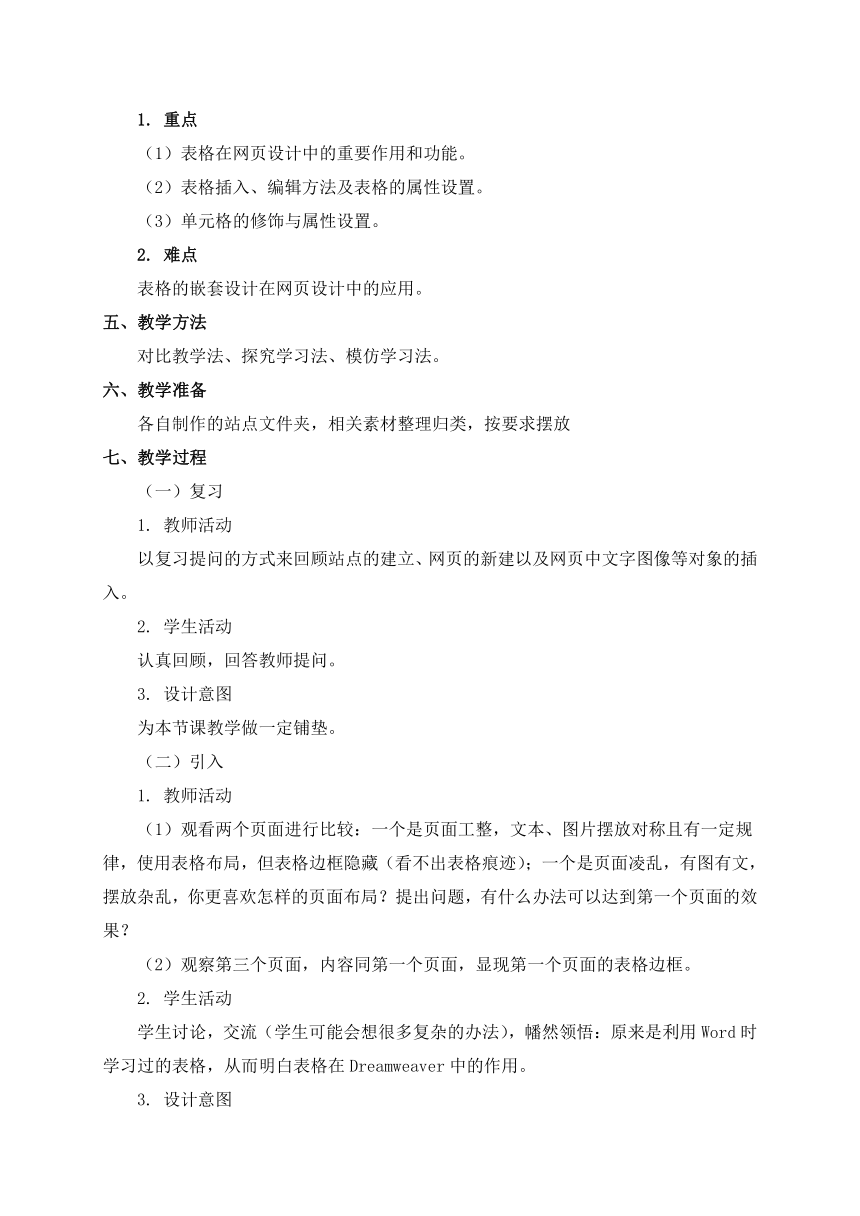 1. 重点

（1）表格在网页设计中的重要作用和功能。

（2）表格插入、编辑方法及表格的属性设置。

（3）单元格的修饰与属性设置。

2. 难点

表格的嵌套设计在网页设计中的应用。

五、教学方法

对比教学法、探究学习法、模仿学习法。

六、教学准备

各自制作的站点文件夹，相关素材整理归类，按要求摆放

七、教学过程

（一）复习

1. 教师活动

以复习提问的方式来回顾站点的建立、网页的新建以及网页中文字图像等对象的插入。

2. 学生活动

认真回顾，回答教师提问。

3. 设计意图

为本节课教学做一定铺垫。

（二）引入

1. 教师活动

（1）观看两个页面进行比较：一个是页面工整，文本、图片摆放对称且有一定规律，使用表格布局，但表格边框隐藏（看不出表格痕迹）；一个是页面凌乱，有图有文，摆放杂乱，你更喜欢怎样的页面布局？提出问题，有什么办法可以达到第一个页面的效果？

（2）观察第三个页面，内容同第一个页面，显现第一个页面的表格边框。

2. 学生活动

学生讨论，交流（学生可能会想很多复杂的办法），幡然领悟：原来是利用 Word 时学习过的表格，从而明白表格在 Dreamweaver 中的作用。

3. 设计意图